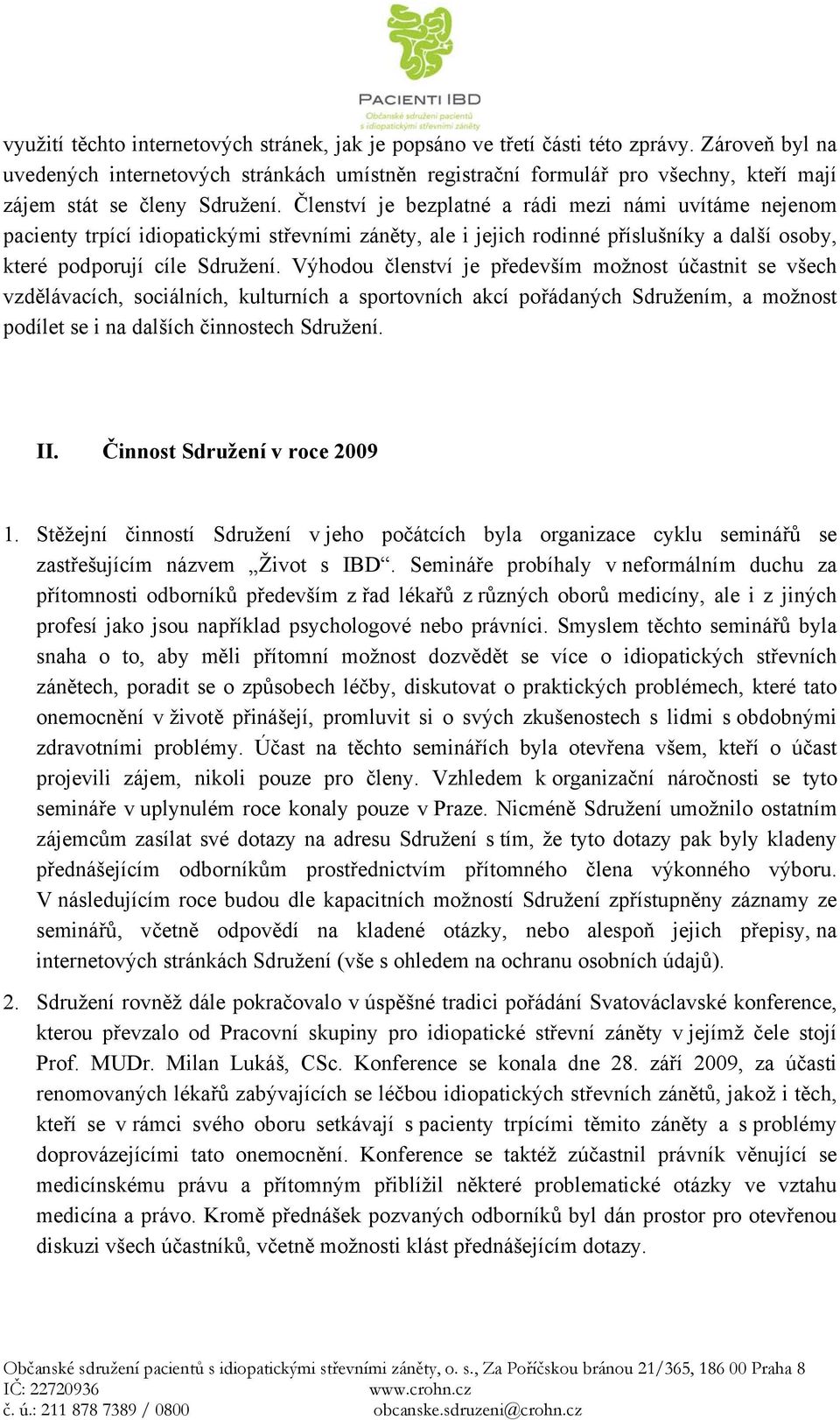 PACIENTI IBD
Občanské sdružení pacientů s idiopatickými střevními záněty

využití těchto internetových stránek, jak je popsáno ve třetí části této zprávy. Zároveň byl na uvedených internetových stránkách umístněn registrační formulář pro všechny, kteří mají zájem stát se členy Sdružení. Členství je bezplatné a rádi mezi námi uvítáme nejenom pacienty trpící idiopatickými střevními záněty, ale i jejich rodinné příslušníky a další osoby, které podporují cíle Sdružení. Výhodou členství je především možnost účastnit se všech vzdělávacích, sociálních, kulturních a sportovních akcí pořádaných Sdružením, a možnost podílet se i na dalších činnostech Sdružení.

II. Činnost Sdružení v roce 2009

1. Stěžejní činností Sdružení v jeho počátcích byla organizace cyklu seminářů se zastřešujícím názvem „Život s IBD“. Semináře probíhaly v neformálním duchu za přítomnosti odborníků především z řad lékařů z různých oborů medicíny, ale i z jiných profesí jako jsou například psychologové nebo právníci. Smyslem těchto seminářů byla snaha o to, aby měli přítomní možnost dozvědět se více o idiopatických střevních zánětech, poradit se o způsobech léčby, diskutovat o praktických problémech, které tato onemocnění v životě přinášejí, promluvit si o svých zkušenostech s lidmi s obdobnými zdravotními problémy. Účast na těchto seminářích byla otevřena všem, kteří o účast projevili zájem, nikoli pouze pro členy. Vzhledem k organizační náročnosti se tyto semináře v uplynulém roce konaly pouze v Praze. Nicméně Sdružení umožnilo ostatním zájemcům zasílat své dotazy na adresu Sdružení s tím, že tyto dotazy pak byly kladeny přednášejícím odborníkům prostřednictvím přítomného člena výkonného výboru. V následujícím roce budou dle kapacitních možností Sdružení zpřístupněny záznamy ze seminářů, včetně odpovědí na kladené otázky, nebo alespoň jejich přepisy, na internetových stránkách Sdružení (vše s ohledem na ochranu osobních údajů).

2. Sdružení rovněž dále pokračovalo v úspěšné tradici pořádání Svatováclavské konference, kterou převzalo od Pracovní skupiny pro idiopatické střevní záněty v jejímž čele stojí Prof. MUDr. Milan Lukáš, CSc. Konference se konala dne 28. září 2009, za účasti renomovaných lékařů zabývajících se léčbou idiopatických střevních zánětů, jakož i těch, kteří se v rámci svého oboru setkávají s pacienty trpícími těmito záněty a s problémy doprovázejícími tato onemocnění. Konference se taktéž zúčastnil právník věnující se medicínskému právu a přítomným přiblížil některé problematické otázky ve vztahu medicína a právo. Kromě přednášek pozvaných odborníků byl dán prostor pro otevřenou diskuzi všech účastníků, včetně možnosti klást přednášejícím dotazy.

Občanské sdružení pacientů s idiopatickými střevními záněty, o. s., Za Poříčskou bránou 21/365, 186 00 Praha 8
IČ: 22720936
www.crohn.cz
č. ú.: 211 878 7389 / 0800
obcanske.sdruzeni@crohn.cz